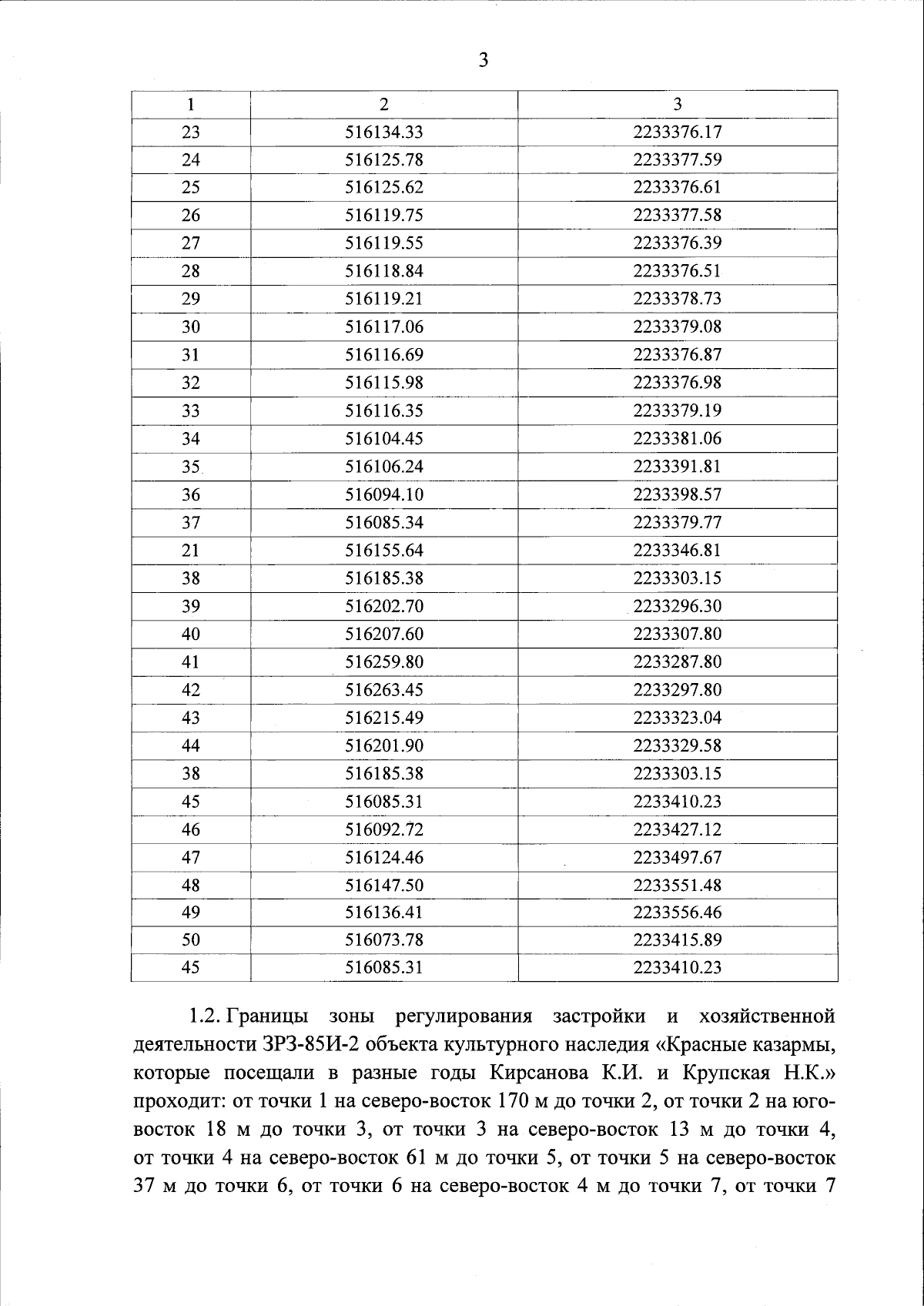 3

| 1 | 2 | 3 |
|---|---|---|
| 23 | 516134.33 | 2233376.17 |
| 24 | 516125.78 | 2233377.59 |
| 25 | 516125.62 | 2233376.61 |
| 26 | 516119.75 | 2233377.58 |
| 27 | 516119.55 | 2233376.39 |
| 28 | 516118.84 | 2233376.51 |
| 29 | 516119.21 | 2233378.73 |
| 30 | 516117.06 | 2233379.08 |
| 31 | 516116.69 | 2233376.87 |
| 32 | 516115.98 | 2233376.98 |
| 33 | 516116.35 | 2233379.19 |
| 34 | 516104.45 | 2233381.06 |
| 35 | 516106.24 | 2233391.81 |
| 36 | 516094.10 | 2233398.57 |
| 37 | 516085.34 | 2233379.77 |
| 21 | 516155.64 | 2233346.81 |
| 38 | 516185.38 | 2233303.15 |
| 39 | 516202.70 | 2233296.30 |
| 40 | 516207.60 | 2233307.80 |
| 41 | 516259.80 | 2233287.80 |
| 42 | 516263.45 | 2233297.80 |
| 43 | 516215.49 | 2233323.04 |
| 44 | 516201.90 | 2233329.58 |
| 38 | 516185.38 | 2233303.15 |
| 45 | 516085.31 | 2233410.23 |
| 46 | 516092.72 | 2233427.12 |
| 47 | 516124.46 | 2233497.67 |
| 48 | 516147.50 | 2233551.48 |
| 49 | 516136.41 | 2233556.46 |
| 50 | 516073.78 | 2233415.89 |
| 45 | 516085.31 | 2233410.23 |

1.2. Границы зоны регулирования застройки и хозяйственной деятельности ЗРЗ-85И-2 объекта культурного наследия «Красные казармы, которые посещали в разные годы Кирсанова К.И. и Крупская Н.К.» проходит: от точки 1 на северо-восток 170 м до точки 2, от точки 2 на юго-восток 18 м до точки 3, от точки 3 на северо-восток 13 м до точки 4, от точки 4 на северо-восток 61 м до точки 5, от точки 5 на северо-восток 37 м до точки 6, от точки 6 на северо-восток 4 м до точки 7, от точки 7